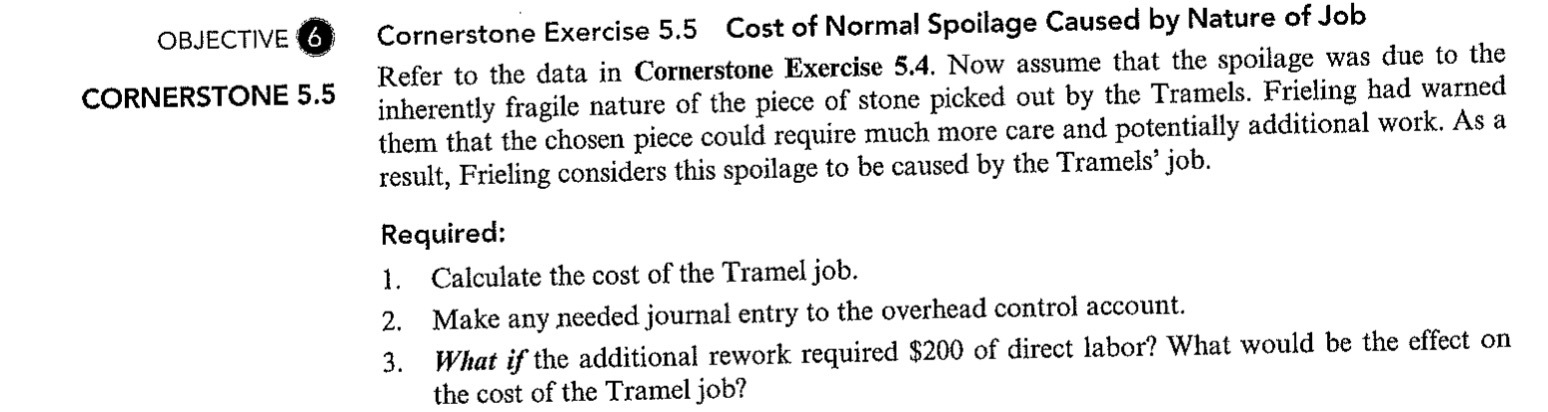 OBJECTIVE 6

CORNERSTONE 5.5

Cornerstone Exercise 5.5 Cost of Normal Spoilage Caused by Nature of Job

Refer to the data in Cornerstone Exercise 5.4. Now assume that the spoilage was due to the inherently fragile nature of the piece of stone picked out by the Tramels. Frieling had warned them that the chosen piece could require much more care and potentially additional work. As a result, Frieling considers this spoilage to be caused by the Tramels' job.

Required:

1. Calculate the cost of the Tramel job.
2. Make any needed journal entry to the overhead control account.
3. What if the additional rework required \$200 of direct labor? What would be the effect on the cost of the Tramel job?